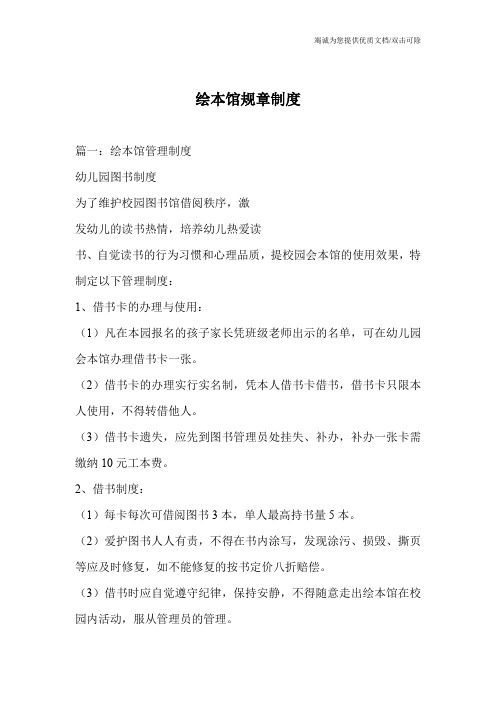 竭诚为您提供优质文档/双击可除

绘本馆规章制度

篇一：绘本馆管理制度

幼儿园图书制度

为了维护校园图书馆借阅秩序，激

发幼儿的读书热情，培养幼儿热爱读

书、自觉读书的行为习惯和心理品质，提校园会本馆的使用效果，特制定以下管理制度：

1、借书卡的办理与使用：

（1）凡在本园报名的孩子家长凭班级老师出示的名单，可在幼儿园会本馆办理借书卡一张。

（2）借书卡的办理实行实名制，凭本人借书卡借书，借书卡只限本人使用，不得转借他人。

（3）借书卡遗失，应先到图书管理员处挂失、补办，补办一张卡需缴纳10元工本费。

2、借书制度：

（1）每卡每次可借阅图书3本，单人最高持书量5本。

（2）爱护图书人人有责，不得在书内涂写，发现涂污、损毁、撕页等应及时修复，如不能修复的按书定价八折赔偿。

（3）借书时应自觉遵守纪律，保持安静，不得随意走出绘本馆在校园内活动，服从管理员的管理。